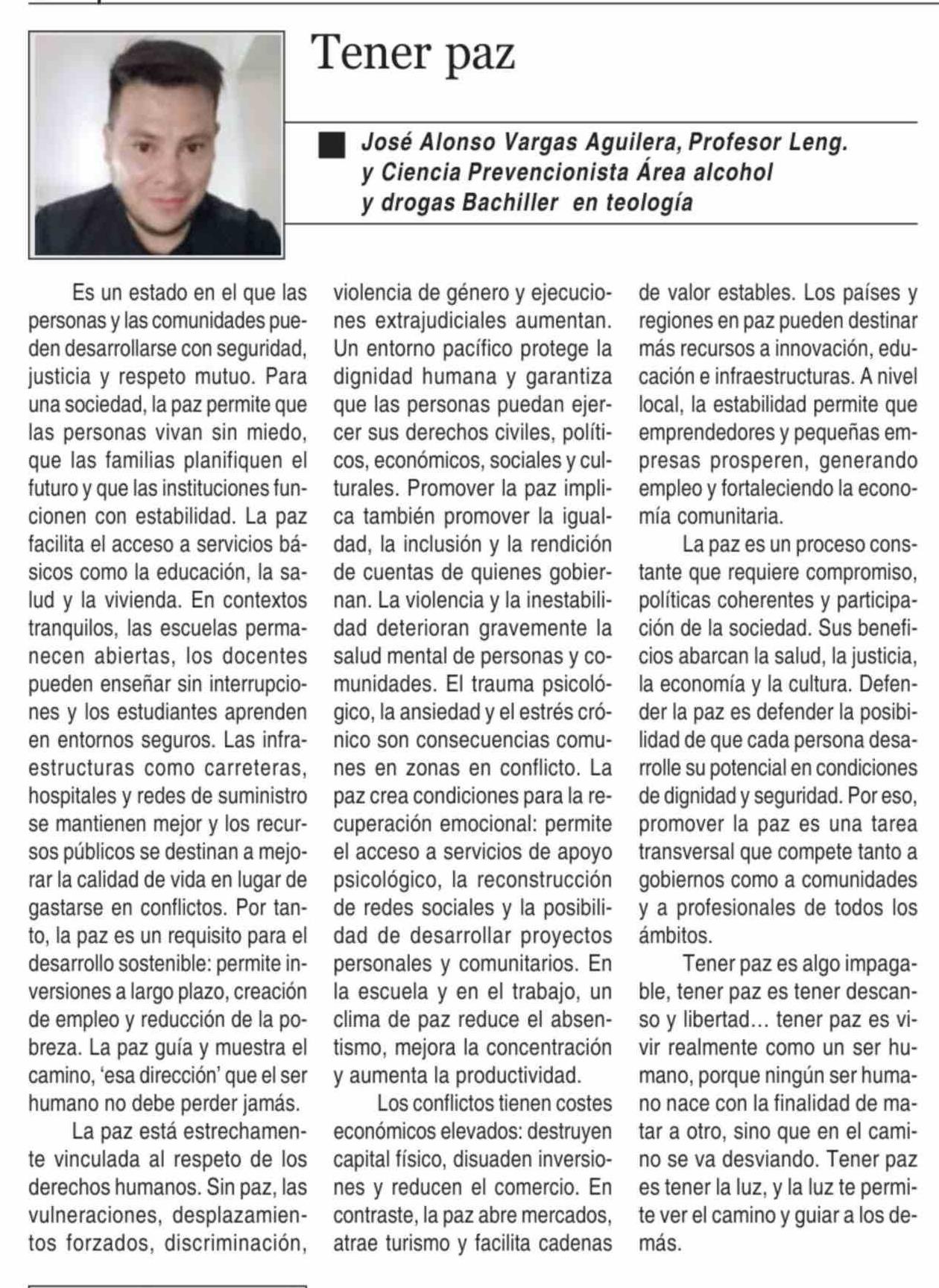 Tener paz

José Alonso Vargas Aguilera, Profesor Leng. y Ciencia Prevencionista Área alcohol y drogas Bachiller en teología

Es un estado en el que las personas y las comunidades pueden desarrollarse con seguridad, justicia y respeto mutuo. Para una sociedad, la paz permite que las personas vivan sin miedo, que las familias planifiquen el futuro y que las instituciones funcionen con estabilidad. La paz facilita el acceso a servicios básicos como la educación, la salud y la vivienda. En contextos tranquilos, las escuelas permanecen abiertas, los docentes pueden enseñar sin interrupciones y los estudiantes aprenden en entornos seguros. Las infraestructuras como carreteras, hospitales y redes de suministro se mantienen mejor y los recursos públicos se destinan a mejorar la calidad de vida en lugar de gastarse en conflictos. Por tanto, la paz es un requisito para el desarrollo sostenible: permite inversiones a largo plazo, creación de empleo y reducción de la pobreza. La paz guía y muestra el camino, 'esa dirección' que el ser humano no debe perder jamás.

La paz está estrechamente vinculada al respeto de los derechos humanos. Sin paz, las vulneraciones, desplazamientos forzados, discriminación, violencia de género y ejecuciones extrajudiciales aumentan. Un entorno pacífico protege la dignidad humana y garantiza que las personas puedan ejercer sus derechos civiles, políticos, económicos, sociales y culturales. Promover la paz implica también promover la igualdad, la inclusión y la rendición de cuentas de quienes gobiernan. La violencia y la inestabilidad deterioran gravemente la salud mental de personas y comunidades. El trauma psicológico, la ansiedad y el estrés crónico son consecuencias comunes en zonas en conflicto. La paz crea condiciones para la recuperación emocional: permite el acceso a servicios de apoyo psicológico, la reconstrucción de redes sociales y la posibilidad de desarrollar proyectos personales y comunitarios. En la escuela y en el trabajo, un clima de paz reduce el absentismo, mejora la concentración y aumenta la productividad.

Los conflictos tienen costes económicos elevados: destruyen capital físico, disuaden inversiones y reducen el comercio. En contraste, la paz abre mercados, atrae turismo y facilita cadenas de valor estables. Los países y regiones en paz pueden destinar más recursos a innovación, educación e infraestructuras. A nivel local, la estabilidad permite que emprendedores y pequeñas empresas prosperen, generando empleo y fortaleciendo la economía comunitaria.

La paz es un proceso constante que requiere compromiso, políticas coherentes y participación de la sociedad. Sus beneficios abarcan la salud, la justicia, la economía y la cultura. Defender la paz es defender la posibilidad de que cada persona desarrolle su potencial en condiciones de dignidad y seguridad. Por eso, promover la paz es una tarea transversal que compete tanto a gobiernos como a comunidades y a profesionales de todos los ámbitos.

Tener paz es algo impagable, tener paz es tener descanso y libertad… tener paz es vivir realmente como un ser humano, porque ningún ser humano nace con la finalidad de matar a otro, sino que en el camino se va desviando. Tener paz es tener la luz, y la luz te permite ver el camino y guiar a los demás.